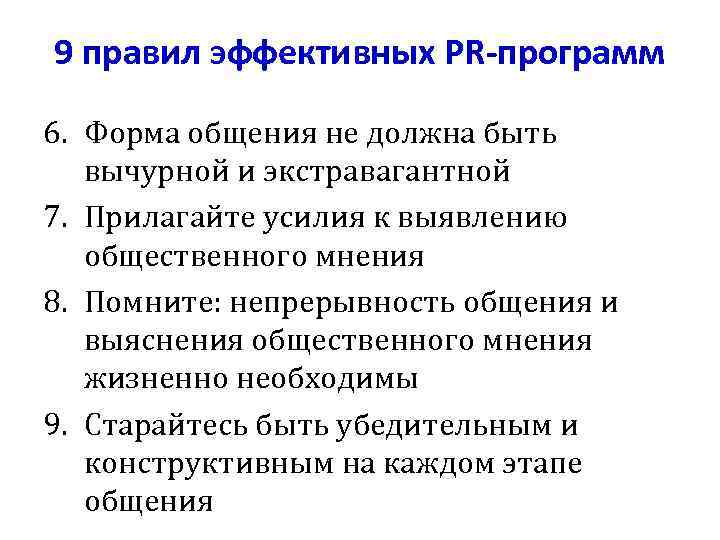 9 правил эффективных PR-программ

6. Форма общения не должна быть вычурной и экстравагантной
7. Прилагайте усилия к выявлению общественного мнения
8. Помните: непрерывность общения и выяснения общественного мнения жизненно необходимы
9. Старайтесь быть убедительным и конструктивным на каждом этапе общения